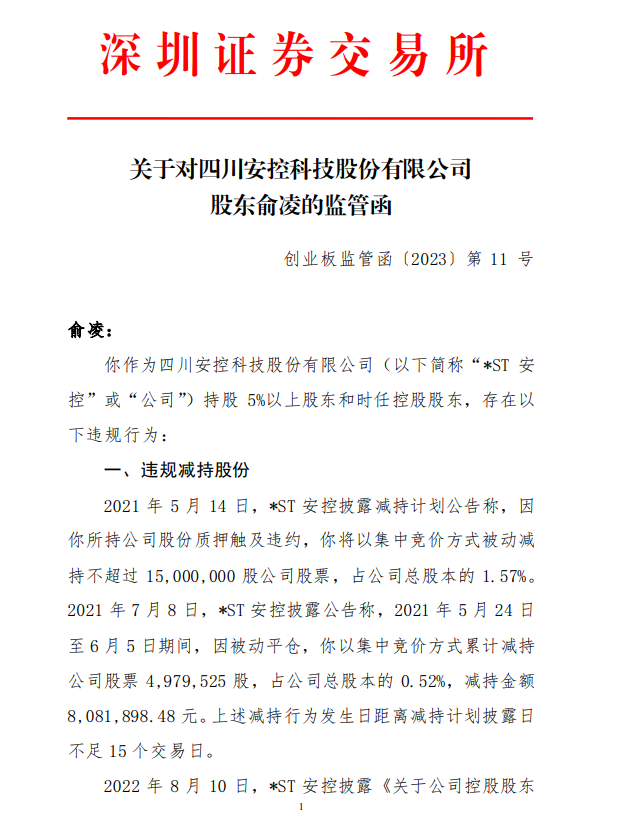 深圳证券交易所

关于对四川安控科技股份有限公司
股东俞凌的监管函

创业板监管函〔2023〕第 11 号

俞凌：

你作为四川安控科技股份有限公司（以下简称“*ST 安控”或“公司”）持股 5%以上股东和时任控股股东，存在以下违规行为：

一、违规减持股份

2021 年 5 月 14 日，*ST 安控披露减持计划公告称，因你所持公司股份质押触及违约，你将以集中竞价方式被动减持不超过 15,000,000 股公司股票，占公司总股本的 1.57%。2021 年 7 月 8 日，*ST 安控披露公告称，2021 年 5 月 24 日至 6 月 5 日期间，因被动平仓，你以集中竞价方式累计减持公司股票 4,979,525 股，占公司总股本的 0.52%，减持金额 8,081,898.48 元。上述减持行为发生日距离减持计划披露日不足 15 个交易日。

2022 年 8 月 10 日，*ST 安控披露《关于公司控股股东

1